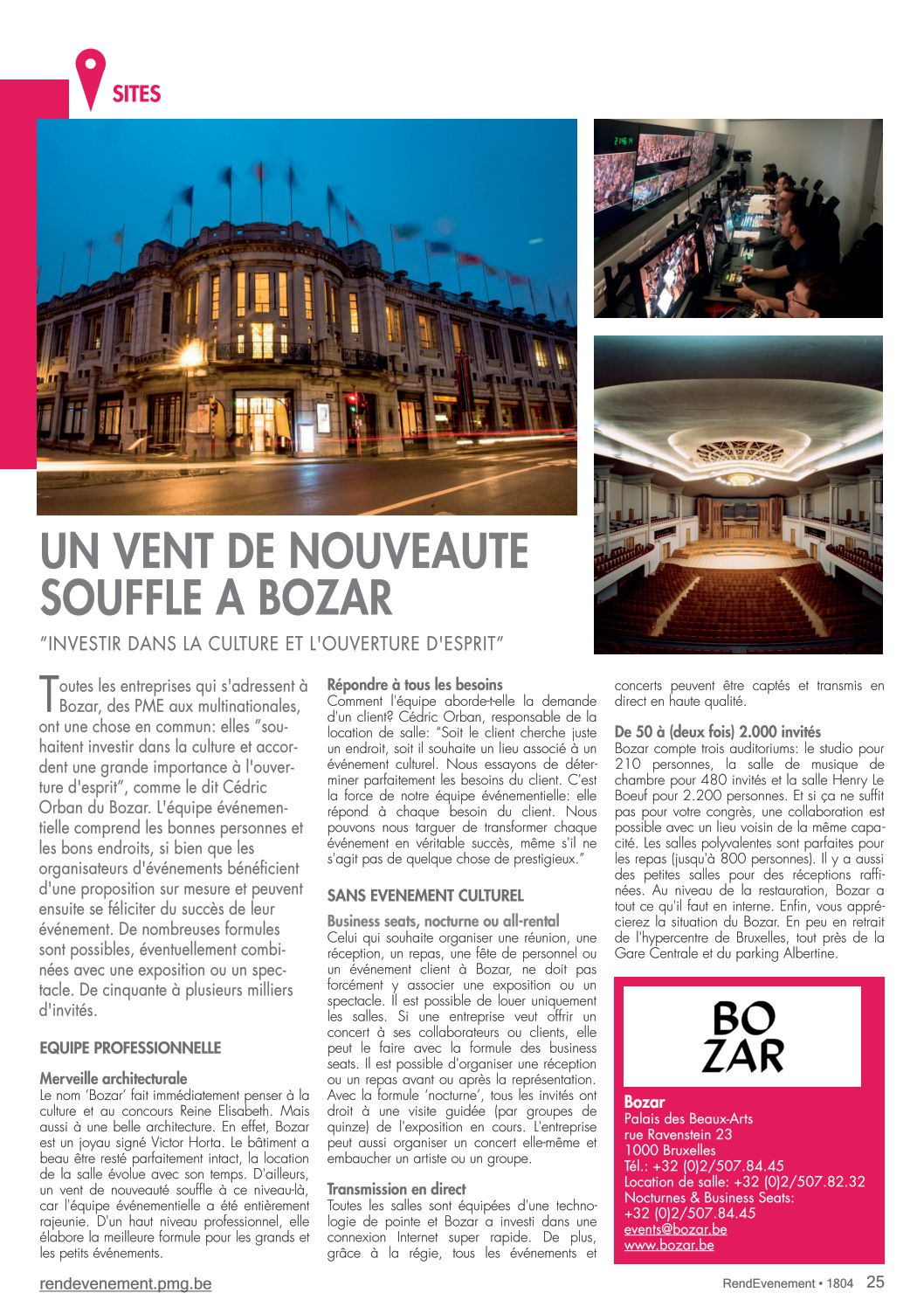 SITES

UN VENT DE NOUVEAUTE SOUFFLE A BOZAR

"INVESTIR DANS LA CULTURE ET L'OUVERTURE D'ESPRIT"

Toutes les entreprises qui s'adressent à Bozar, des PME aux multinationales, ont une chose en commun: elles "souhaitent investir dans la culture et accordent une grande importance à l'ouverture d'esprit", comme le dit Cédric Orban du Bozar. L'équipe événementielle comprend les bonnes personnes et les bons endroits, si bien que les organisateurs d'événements bénéficient d'une proposition sur mesure et peuvent ensuite se féliciter du succès de leur événement. De nombreuses formules sont possibles, éventuellement combinées avec une exposition ou un spectacle. De cinquante à plusieurs milliers d'invités.

EQUIPE PROFESSIONNELLE

Merveille architecturale
Le nom 'Bozar' fait immédiatement penser à la culture et au concours Reine Elisabeth. Mais aussi à une belle architecture. En effet, Bozar est un joyau signé Victor Horta. Le bâtiment a beau être resté parfaitement intact, la location de la salle évolue avec son temps. D'ailleurs, un vent de nouveauté souffle à ce niveau-là, car l'équipe événementielle a été entièrement rajeunie. D'un haut niveau professionnel, elle élabore la meilleure formule pour les grands et les petits événements.

Répondre à tous les besoins
Comment l'équipe aborde-t-elle la demande d'un client? Cédric Orban, responsable de la location de salle: "Soit le client cherche juste un endroit, soit il souhaite un lieu associé à un événement culturel. Nous essayons de déterminer parfaitement les besoins du client. C'est la force de notre équipe événementielle: elle répond à chaque besoin du client. Nous pouvons nous targuer de transformer chaque événement en véritable succès, même s'il ne s'agit pas de quelque chose de prestigieux."

SANS EVENEMENT CULTUREL

Business seats, nocturne ou all-rental
Celui qui souhaite organiser une réunion, une réception, un repas, une fête de personnel ou un événement client à Bozar, ne doit pas forcément y associer une exposition ou un spectacle. Il est possible de louer uniquement les salles. Si une entreprise veut offrir un concert à ses collaborateurs ou clients, elle peut le faire avec la formule des business seats. Il est possible d'organiser une réception ou un repas avant ou après la représentation. Avec la formule 'nocturne', tous les invités ont droit à une visite guidée (par groupes de quinze) de l'exposition en cours. L'entreprise peut aussi organiser un concert elle-même et embaucher un artiste ou un groupe.

Transmission en direct
Toutes les salles sont équipées d'une technologie de pointe et Bozar a investi dans une connexion Internet super rapide. De plus, grâce à la régie, tous les événements et concerts peuvent être captés et transmis en direct en haute qualité.

De 50 à (deux fois) 2.000 invités
Bozar compte trois auditoriums: le studio pour 210 personnes, la salle de musique de chambre pour 480 invités et la salle Henry Le Boeuf pour 2.200 personnes. Et si ça ne suffit pas pour votre congrès, une collaboration est possible avec un lieu voisin de la même capacité. Les salles polyvalentes sont parfaites pour les repas (jusqu'à 800 personnes). Il y a aussi des petites salles pour des réceptions raffinées. Au niveau de la restauration, Bozar a tout ce qu'il faut en interne. Enfin, vous apprécierez la situation du Bozar. En peu en retrait de l'hypercentre de Bruxelles, tout près de la Gare Centrale et du parking Albertine.

BO
ZAR

Bozar
Palais des Beaux-Arts
rue Ravenstein 23
1000 Bruxelles
Tél.: +32 (0)2/507.84.45
Location de salle: +32 (0)2/507.82.32
Nocturnes & Business Seats:
+32 (0)2/507.84.45
events@bozar.be
www.bozar.be

rendevenement.pmg.be
RendEvenement • 1804 25